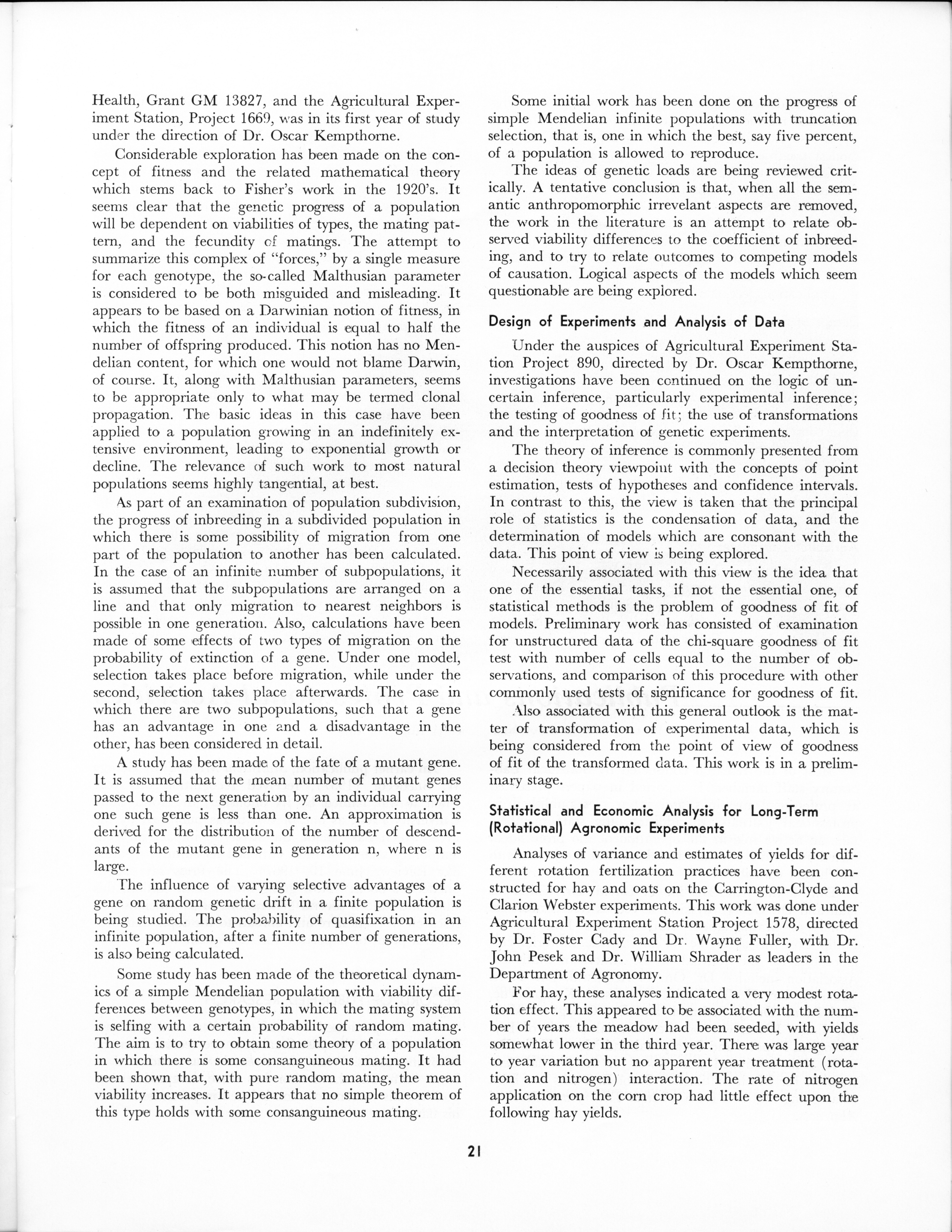 Health, Grant GM 13827, and the Agricultural Experiment Station, Project 1669, was in its first year of study under the direction of Dr. Oscar Kempthorne.

Considerable exploration has been made on the concept of fitness and the related mathematical theory which stems back to Fisher's work in the 1920's. It seems clear that the genetic progress of a population will be dependent on viabilities of types, the mating pattern, and the fecundity of matings. The attempt to summarize this complex of "forces," by a single measure for each genotype, the so-called Malthusian parameter is considered to be both misguided and misleading. It appears to be based on a Darwinian notion of fitness, in which the fitness of an individual is equal to half the number of offspring produced. This notion has no Mendelian content, for which one would not blame Darwin, of course. It, along with Malthusian parameters, seems to be appropriate only to what may be termed clonal propagation. The basic ideas in this case have been applied to a population growing in an indefinitely extensive environment, leading to exponential growth or decline. The relevance of such work to most natural populations seems highly tangential, at best.

As part of an examination of population subdivision, the progress of inbreeding in a subdivided population in which there is some possibility of migration from one part of the population to another has been calculated. In the case of an infinite number of subpopulations, it is assumed that the subpopulations are arranged on a line and that only migration to nearest neighbors is possible in one generation. Also, calculations have been made of some effects of two types of migration on the probability of extinction of a gene. Under one model, selection takes place before migration, while under the second, selection takes place afterwards. The case in which there are two subpopulations, such that a gene has an advantage in one and a disadvantage in the other, has been considered in detail.

A study has been made of the fate of a mutant gene. It is assumed that the mean number of mutant genes passed to the next generation by an individual carrying one such gene is less than one. An approximation is derived for the distribution of the number of descendants of the mutant gene in generation n, where n is large.

The influence of varying selective advantages of a gene on random genetic drift in a finite population is being studied. The probability of quasifixation in an infinite population, after a finite number of generations, is also being calculated.

Some study has been made of the theoretical dynamics of a simple Mendelian population with viability differences between genotypes, in which the mating system is selfing with a certain probability of random mating. The aim is to try to obtain some theory of a population in which there is some consanguineous mating. It had been shown that, with pure random mating, the mean viability increases. It appears that no simple theorem of this type holds with some consanguineous mating.

Some initial work has been done on the progress of simple Mendelian infinite populations with truncation selection, that is, one in which the best, say five percent, of a population is allowed to reproduce.

The ideas of genetic loads are being reviewed critically. A tentative conclusion is that, when all the semantic anthropomorphic irrevelant aspects are removed, the work in the literature is an attempt to relate observed viability differences to the coefficient of inbreeding, and to try to relate outcomes to competing models of causation. Logical aspects of the models which seem questionable are being explored.

Design of Experiments and Analysis of Data

Under the auspices of Agricultural Experiment Station Project 890, directed by Dr. Oscar Kempthorne, investigations have been continued on the logic of uncertain inference, particularly experimental inference; the testing of goodness of fit; the use of transformations and the interpretation of genetic experiments.

The theory of inference is commonly presented from a decision theory viewpoint with the concepts of point estimation, tests of hypotheses and confidence intervals. In contrast to this, the view is taken that the principal role of statistics is the condensation of data, and the determination of models which are consonant with the data. This point of view is being explored.

Necessarily associated with this view is the idea that one of the essential tasks, if not the essential one, of statistical methods is the problem of goodness of fit of models. Preliminary work has consisted of examination for unstructured data of the chi-square goodness of fit test with number of cells equal to the number of observations, and comparison of this procedure with other commonly used tests of significance for goodness of fit.

Also associated with this general outlook is the matter of transformation of experimental data, which is being considered from the point of view of goodness of fit of the transformed data. This work is in a preliminary stage.

Statistical and Economic Analysis for Long-Term (Rotational) Agronomic Experiments

Analyses of variance and estimates of yields for different rotation fertilization practices have been constructed for hay and oats on the Carrington-Clyde and Clarion Webster experiments. This work was done under Agricultural Experiment Station Project 1578, directed by Dr. Foster Cady and Dr. Wayne Fuller, with Dr. John Pesek and Dr. William Shrader as leaders in the Department of Agronomy.

For hay, these analyses indicated a very modest rotation effect. This appeared to be associated with the number of years the meadow had been seeded, with yields somewhat lower in the third year. There was large year to year variation but no apparent year treatment (rotation and nitrogen) interaction. The rate of nitrogen application on the corn crop had little effect upon the following hay yields.

21